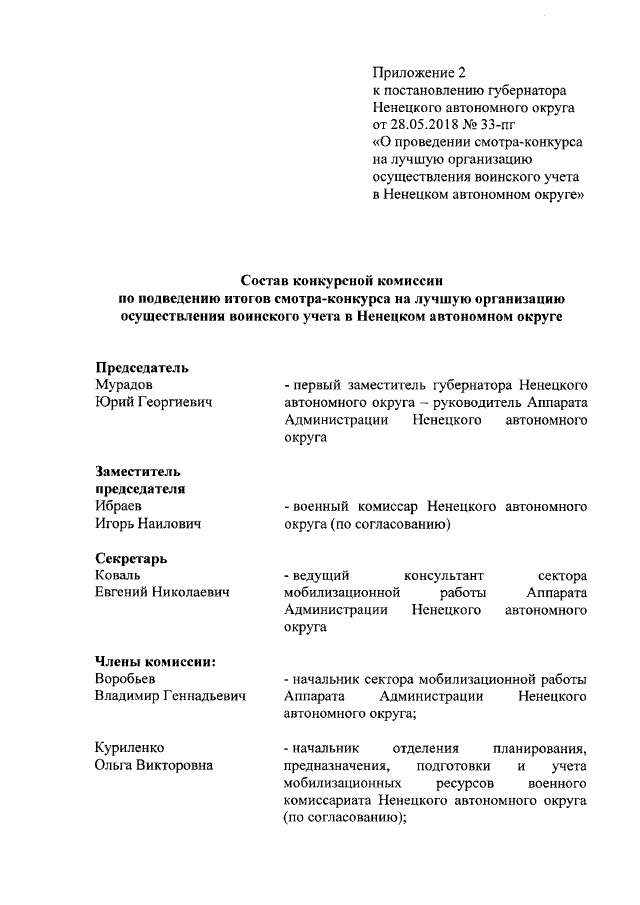 Приложение 2
к постановлению губернатора Ненецкого автономного округа от 28.05.2018 № 33-пг «О проведении смотра-конкурса на лучшую организацию осуществления воинского учета в Ненецком автономном округе»

Состав конкурсной комиссии
по подведению итогов смотра-конкурса на лучшую организацию осуществления воинского учета в Ненецком автономном округе

Председатель
Мурадов
Юрий Георгиевич

- первый заместитель губернатора Ненецкого автономного округа – руководитель Аппарата Администрации Ненецкого автономного округа

Заместитель председателя
Ибраев
Игорь Наилович

- военный комиссар Ненецкого автономного округа (по согласованию)

Секретарь
Коваль
Евгений Николаевич

- ведущий консультант сектора мобилизационной работы Аппарата Администрации Ненецкого автономного округа

Члены комиссии:
Воробьев
Владимир Геннадьевич

- начальник сектора мобилизационной работы Аппарата Администрации Ненецкого автономного округа;

Куриленко
Ольга Викторовна

- начальник отделения планирования, предназначения, подготовки и учета мобилизационных ресурсов военного комиссариата Ненецкого автономного округа (по согласованию);